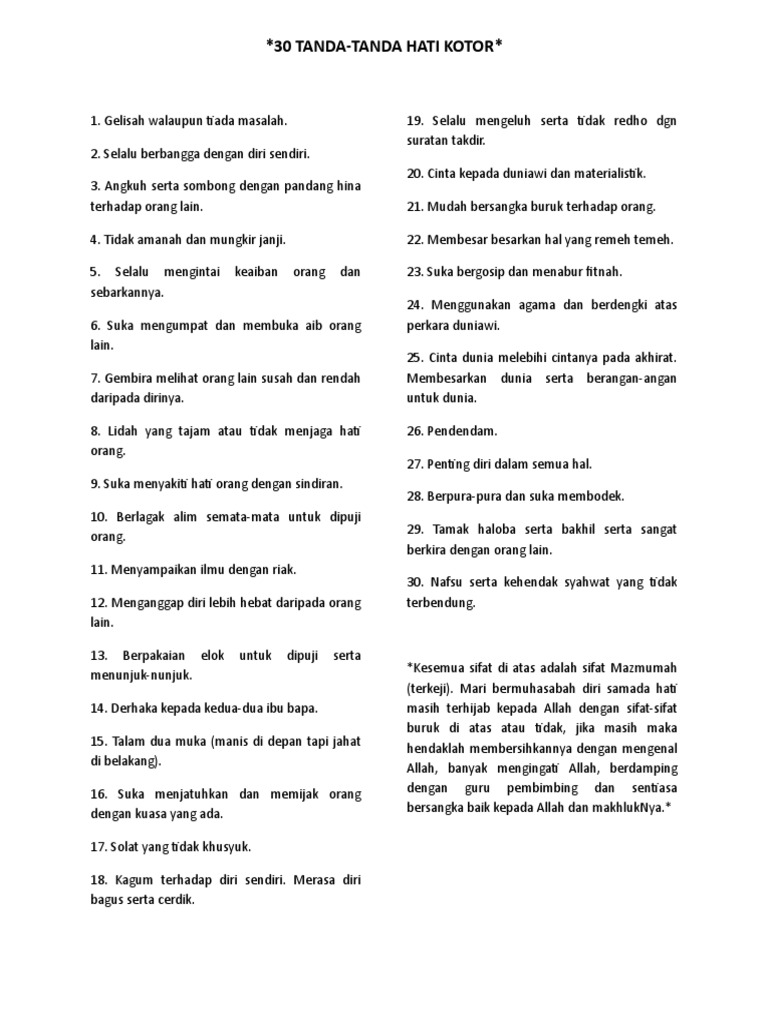 *30 TANDA-TANDA HATI KOTOR*

1. Gelisah walaupun tiada masalah.

2. Selalu berbangga dengan diri sendiri.

3. Angkuh serta sombong dengan pandang hina terhadap orang lain.

4. Tidak amanah dan mungkir janji.

5. Selalu mengintai keaiban orang dan sebarkannya.

6. Suka mengumpat dan membuka aib orang lain.

7. Gembira melihat orang lain susah dan rendah daripada dirinya.

8. Lidah yang tajam atau tidak menjaga hati orang.

9. Suka menyakiti hati orang dengan sindiran.

10. Berlagak alim semata-mata untuk dipuji orang.

11. Menyampaikan ilmu dengan riak.

12. Menganggap diri lebih hebat daripada orang lain.

13. Berpakaian elok untuk dipuji serta menunjuk-nunjuk.

14. Derhaka kepada kedua-dua ibu bapa.

15. Talam dua muka (manis di depan tapi jahat di belakang).

16. Suka menjatuhkan dan memijak orang dengan kuasa yang ada.

17. Solat yang tidak khusyuk.

18. Kagum terhadap diri sendiri. Merasa diri bagus serta cerdik.

19. Selalu mengeluh serta tidak redho dgn suratan takdir.

20. Cinta kepada duniawi dan materialistik.

21. Mudah bersangka buruk terhadap orang.

22. Membesar besarkan hal yang remeh temeh.

23. Suka bergosip dan menabur fitnah.

24. Menggunakan agama dan berdengki atas perkara duniawi.

25. Cinta dunia melebihi cintanya pada akhirat. Membesarkan dunia serta berangan-angan untuk dunia.

26. Pendendam.

27. Penting diri dalam semua hal.

28. Berpura-pura dan suka membodek.

29. Tamak haloba serta bakhil serta sangat berkira dengan orang lain.

30. Nafsu serta kehendak syahwat yang tidak terbendung.

*Kesemua sifat di atas adalah sifat Mazmumah (terkeji). Mari bermuhasabah diri samada hati masih terhijab kepada Allah dengan sifat-sifat buruk di atas atau tidak, jika masih maka hendaklah membersihkannya dengan mengenal Allah, banyak mengingati Allah, berdamping dengan guru pembimbing dan sentiasa bersangka baik kepada Allah dan makhlukNya.*